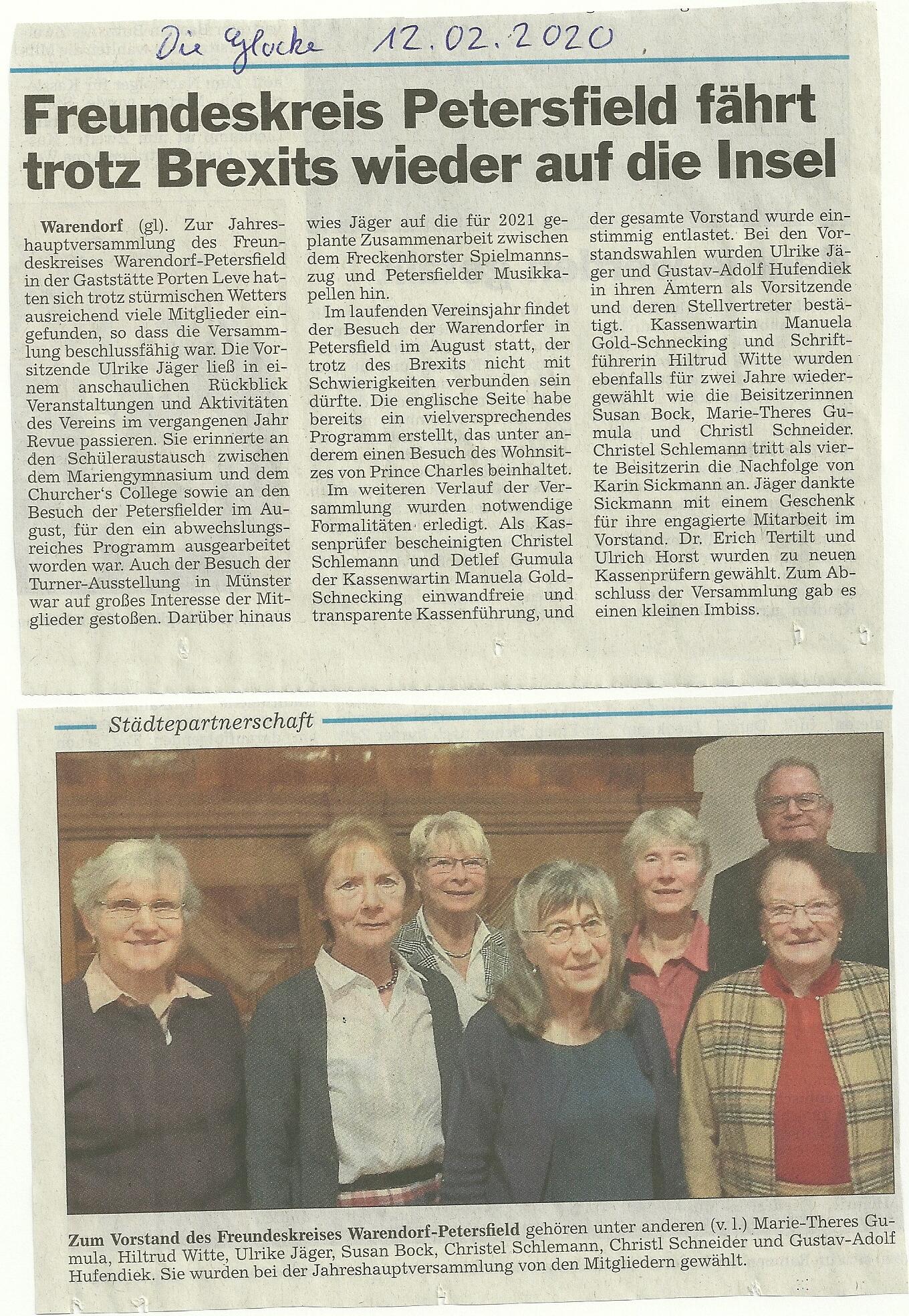 Die Glocke 12.02.2020

Freundeskreis Petersfield fährt trotz Brexits wieder auf die Insel

Warendorf (gl). Zur Jahreshauptversammlung des Freundeskreises Warendorf-Petersfield in der Gaststätte Porten Leve hatten sich trotz stürmischen Wetters ausreichend viele Mitglieder eingefunden, so dass die Versammlung beschlussfähig war. Die Vorsitzende Ulrike Jäger ließ in einem anschaulichen Rückblick Veranstaltungen und Aktivitäten des Vereins im vergangenen Jahr Revue passieren. Sie erinnerte an den Schüleraustausch zwischen dem Mariengymnasium und dem Churcher's College sowie an den Besuch der Petersfielder im August, für den ein abwechslungsreiches Programm ausgearbeitet worden war. Auch der Besuch der Turner-Ausstellung in Münster war auf großes Interesse der Mitglieder gestoßen. Darüber hinaus wies Jäger auf die für 2021 geplante Zusammenarbeit zwischen dem Freckenhorster Spielmannszug und Petersfielder Musikkapellen hin.

Im laufenden Vereinsjahr findet der Besuch der Warendorfer in Petersfield im August statt, der trotz des Brexits nicht mit Schwierigkeiten verbunden sein dürfte. Die englische Seite habe bereits ein vielversprechendes Programm erstellt, das unter anderem einen Besuch des Wohnsitzes von Prince Charles beinhaltet.

Im weiteren Verlauf der Versammlung wurden notwendige Formalitäten erledigt. Als Kassenprüfer bescheinigten Christel Schlemann und Detlef Gumula der Kassenwartin Manuela Gold-Schnecking einwandfreie und transparente Kassenführung, und der gesamte Vorstand wurde einstimmig entlastet. Bei den Vorstandswahlen wurden Ulrike Jäger und Gustav-Adolf Hufendiek in ihren Ämtern als Vorsitzende und deren Stellvertreter bestätigt. Kassenwartin Manuela Gold-Schnecking und Schriftführerin Hiltrud Witte wurden ebenfalls für zwei Jahre wiedergewählt wie die Beisitzerinnen Susan Bock, Marie-Theres Gumula und Christl Schneider. Christel Schlemann tritt als vierte Beisitzerin die Nachfolge von Karin Sickmann an. Jäger dankte Sickmann mit einem Geschenk für ihre engagierte Mitarbeit im Vorstand. Dr. Erich Tertilt und Ulrich Horst wurden zu neuen Kassenprüfern gewählt. Zum Abschluss der Versammlung gab es einen kleinen Imbiss.

Städtepartnerschaft

Zum Vorstand des Freundeskreises Warendorf-Petersfield gehören unter anderen (v. l.) Marie-Theres Gumula, Hiltrud Witte, Ulrike Jäger, Susan Bock, Christel Schlemann, Christl Schneider und Gustav-Adolf Hufendiek. Sie wurden bei der Jahreshauptversammlung von den Mitgliedern gewählt.